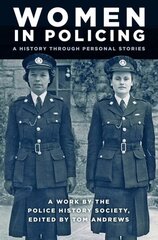 WOMEN IN POLICING

A HISTORY THROUGH PERSONAL STORIES

A WORK BY THE POLICE HISTORY SOCIETY, EDITED BY TOM ANDREWS